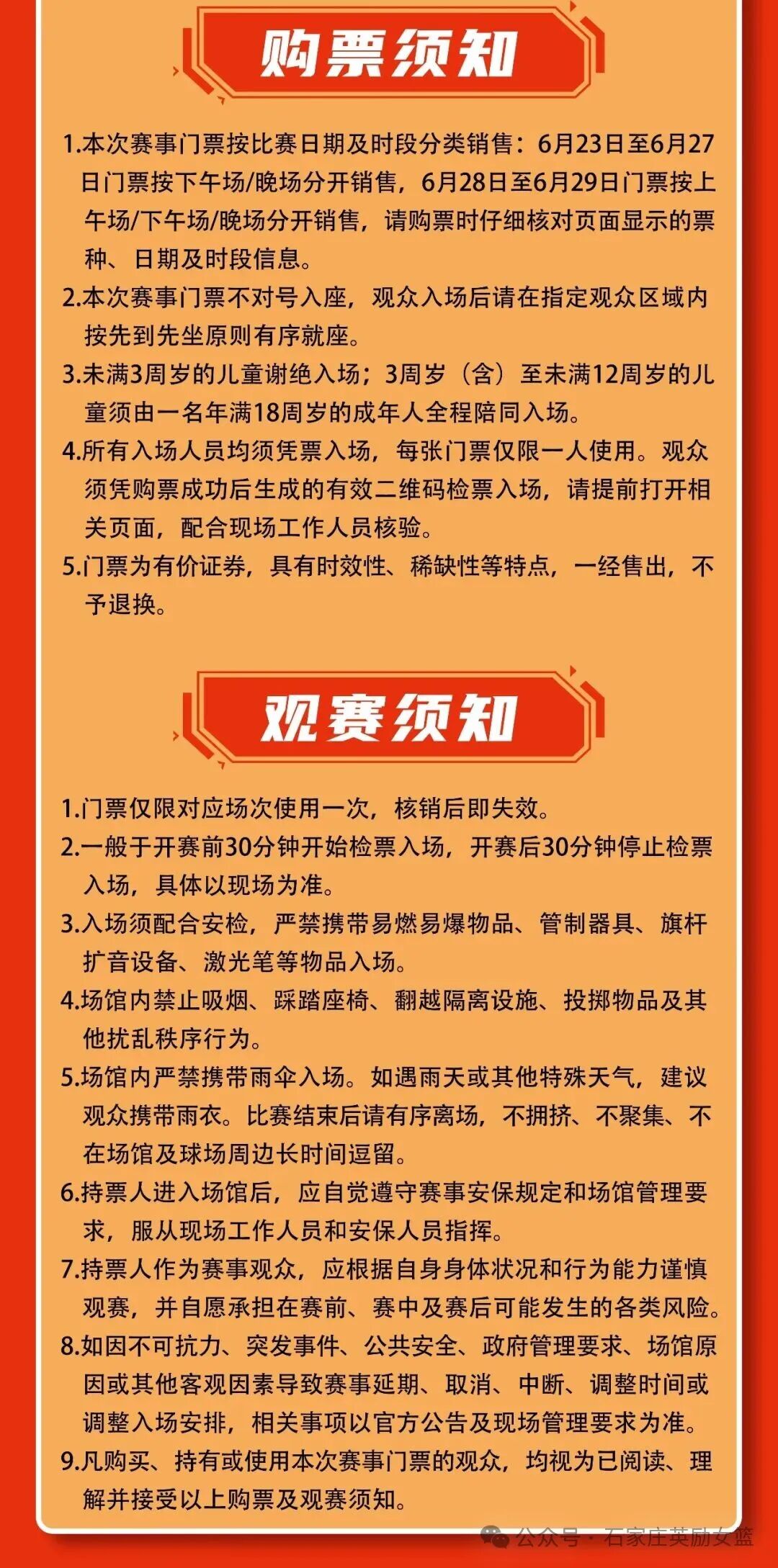 购票须知

1.本次赛事门票按比赛日期及时段分类销售：6月23日至6月27日门票按下午场/晚场分开销售，6月28日至6月29日门票按上午场/下午场/晚场分开销售，请购票时仔细核对页面显示的票种、日期及时段信息。

2.本次赛事门票不对号入座，观众入场后请在指定观众区域内按先到先坐原则有序就座。

3.未满3周岁的儿童谢绝入场；3周岁（含）至未满12周岁的儿童须由一名年满18周岁的成年人全程陪同入场。

4.所有入场人员均须凭票入场，每张门票仅限一人使用。观众须凭购票成功后生成的有效二维码检票入场，请提前打开相关页面，配合现场工作人员核验。

5.门票为有价证券，具有时效性、稀缺性等特点，一经售出，不予退换。

观赛须知

1.门票仅限对应场次使用一次，核销后即失效。

2.一般于开赛前30分钟开始检票入场，开赛后30分钟停止检票入场，具体以现场为准。

3.入场须配合安检，严禁携带易燃易爆物品、管制器具、旗杆扩音设备、激光笔等物品入场。

4.场馆内禁止吸烟、踩踏座椅、翻越隔离设施、投掷物品及其他扰乱秩序行为。

5.场馆内严禁携带雨伞入场。如遇雨天或其他特殊天气，建议观众携带雨衣。比赛结束后请有序离场，不拥挤、不聚集、不在场馆及球场周边长时间逗留。

6.持票人进入场馆后，应自觉遵守赛事安保规定和场馆管理要求，服从现场工作人员和安保人员指挥。

7.持票人作为赛事观众，应根据自身身体状况和行为能力谨慎观赛，并自愿承担在赛前、赛中及赛后可能发生的各类风险。

8.如因不可抗力、突发事件、公共安全、政府管理要求、场馆原因或其他客观因素导致赛事延期、取消、中断、调整时间或调整入场安排，相关事项以官方公告及现场管理要求为准。

9.凡购买、持有或使用本次赛事门票的观众，均视为已阅读、理解并接受以上购票及观赛须知。

公众号 · 石家庄英励女篮